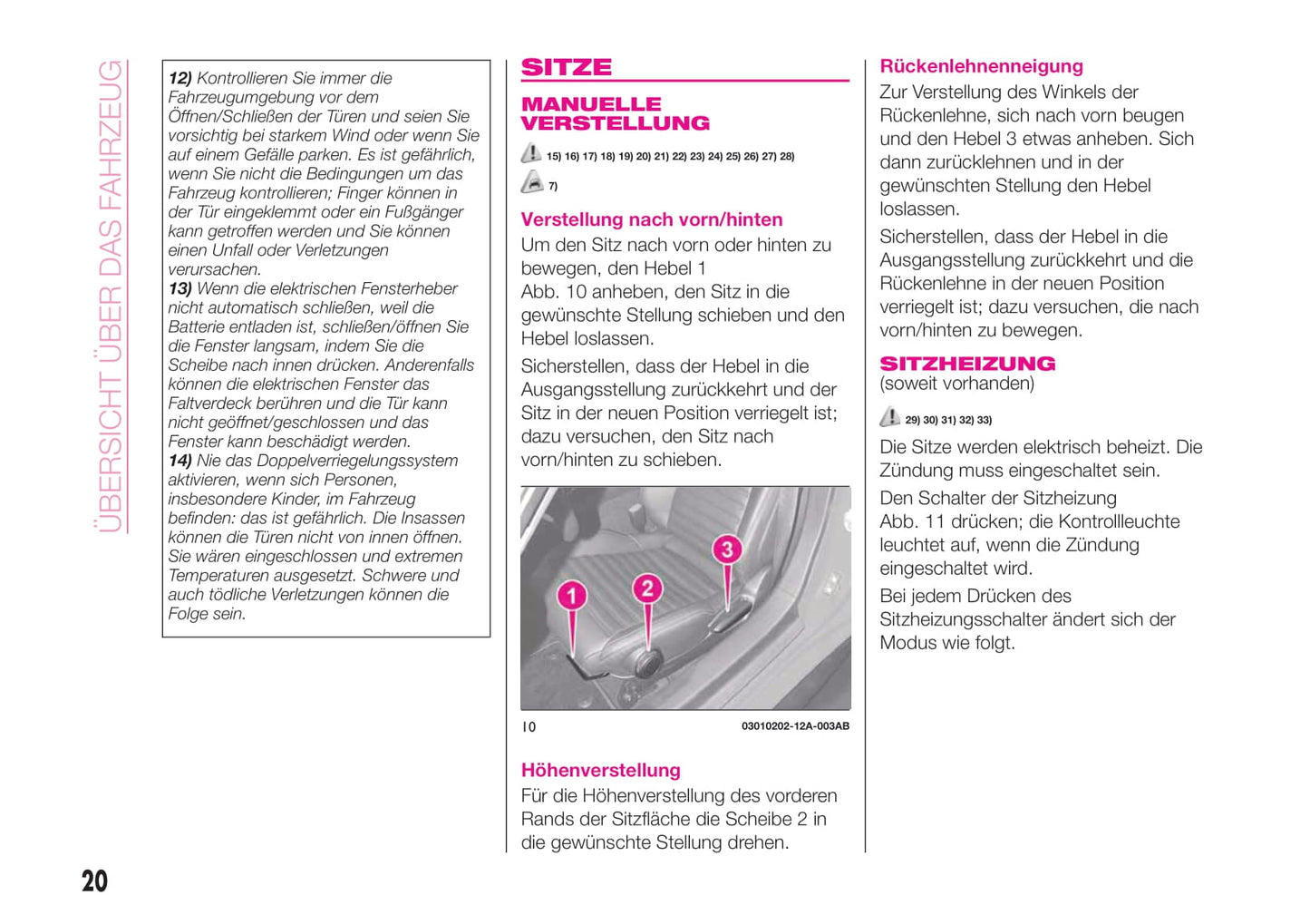 ÜBERSICHT ÜBER DAS FAHRZEUG

12) Kontrollieren Sie immer die Fahrzeugumgebung vor dem Öffnen/Schließen der Türen und seien Sie vorsichtig bei starkem Wind oder wenn Sie auf einem Gefälle parken. Es ist gefährlich, wenn Sie nicht die Bedingungen um das Fahrzeug kontrollieren; Finger können in der Tür eingeklemmt oder ein Fußgänger kann getroffen werden und Sie können einen Unfall oder Verletzungen verursachen.
13) Wenn die elektrischen Fensterheber nicht automatisch schließen, weil die Batterie entladen ist, schließen/öffnen Sie die Fenster langsam, indem Sie die Scheibe nach innen drücken. Anderenfalls können die elektrischen Fenster das Faltverdeck berühren und die Tür kann nicht geöffnet/geschlossen und das Fenster kann beschädigt werden.
14) Nie das Doppelverriegelungssystem aktivieren, wenn sich Personen, insbesondere Kinder, im Fahrzeug befinden: das ist gefährlich. Die Insassen können die Türen nicht von innen öffnen. Sie wären eingeschlossen und extremen Temperaturen ausgesetzt. Schwere und auch tödliche Verletzungen können die Folge sein.

SITZE

MANUELLE VERSTELLUNG

15) 16) 17) 18) 19) 20) 21) 22) 23) 24) 25) 26) 27) 28)

7)

Verstellung nach vorn/hinten
Um den Sitz nach vorn oder hinten zu bewegen, den Hebel 1 Abb. 10 anheben, den Sitz in die gewünschte Stellung schieben und den Hebel loslassen.

Sicherstellen, dass der Hebel in die Ausgangsstellung zurückkehrt und der Sitz in der neuen Position verriegelt ist; dazu versuchen, den Sitz nach vorn/hinten zu schieben.

1
2
3

10 03010202-12A-003AB

Höhenverstellung
Für die Höhenverstellung des vorderen Rands der Sitzfläche die Scheibe 2 in die gewünschte Stellung drehen.

Rückenlehnenneigung
Zur Verstellung des Winkels der Rückenlehne, sich nach vorn beugen und den Hebel 3 etwas anheben. Sich dann zurücklehnen und in der gewünschten Stellung den Hebel loslassen.

Sicherstellen, dass der Hebel in die Ausgangsstellung zurückkehrt und die Rückenlehne in der neuen Position verriegelt ist; dazu versuchen, die nach vorn/hinten zu bewegen.

SITZHEIZUNG
(soweit vorhanden)

29) 30) 31) 32) 33)

Die Sitze werden elektrisch beheizt. Die Zündung muss eingeschaltet sein.

Den Schalter der Sitzheizung Abb. 11 drücken; die Kontrollleuchte leuchtet auf, wenn die Zündung eingeschaltet wird.

Bei jedem Drücken des Sitzheizungsschalter ändert sich der Modus wie folgt.

20